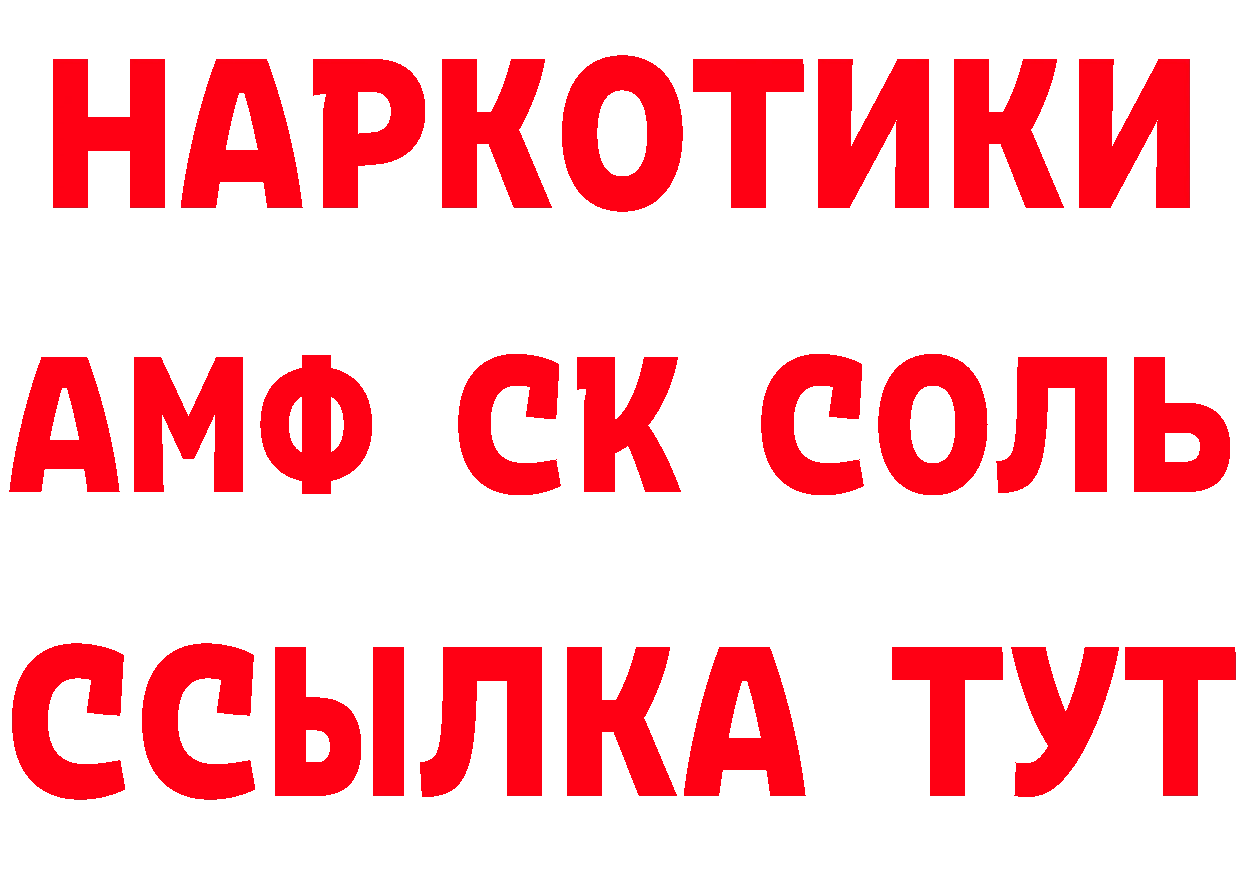 НАРКОТИКИ
АМФ СК СОЛЬ
ССЫЛКА ТУТ